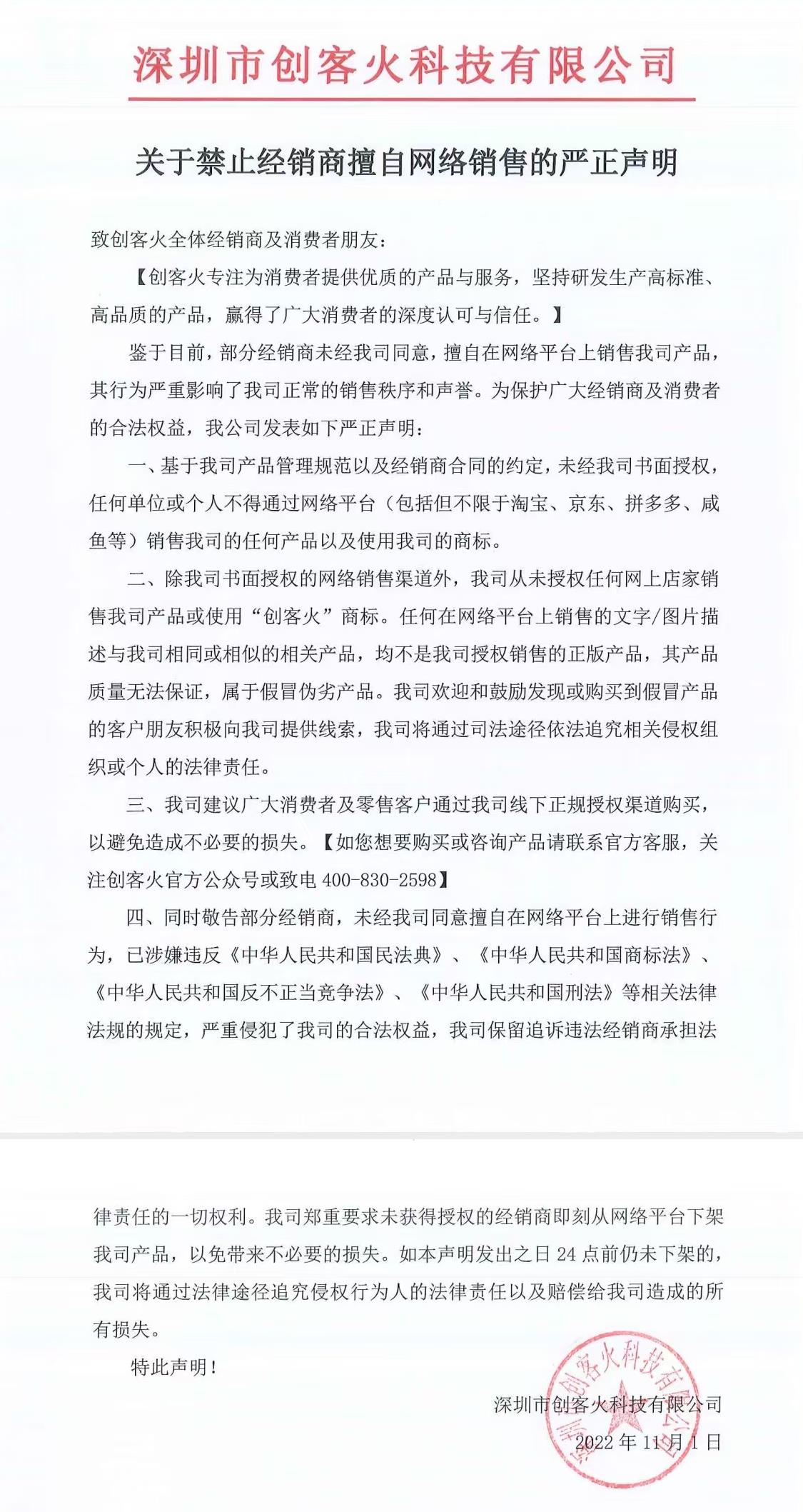 深圳市创客火科技有限公司

关于禁止经销商擅自网络销售的严正声明

致创客火全体经销商及消费者朋友：

【创客火专注为消费者提供优质的产品与服务，坚持研发生产高标准、高品质的产品，赢得了广大消费者的深度认可与信任。】

鉴于目前，部分经销商未经我司同意，擅自在网络平台上销售我司产品，其行为严重影响了我司正常的销售秩序和声誉。为保护广大经销商及消费者的合法权益，我公司发表如下严正声明：

一、基于我司产品管理规范以及经销商合同的约定，未经我司书面授权，任何单位或个人不得通过网络平台（包括但不限于淘宝、京东、拼多多、咸鱼等）销售我司的任何产品以及使用我司的商标。

二、除我司书面授权的网络销售渠道外，我司从未授权任何网上店家销售我司产品或使用“创客火”商标。任何在网络平台上销售的文字/图片描述与我司相同或相似的相关产品，均不是我司授权销售的正版产品，其产品质量无法保证，属于假冒伪劣产品。我司欢迎和鼓励发现或购买到假冒产品的客户朋友积极向我司提供线索，我司将通过司法途径依法追究相关侵权组织或个人的法律责任。

三、我司建议广大消费者及零售客户通过我司线下正规授权渠道购买，以避免造成不必要的损失。【如您想要购买或咨询产品请联系官方客服，关注创客火官方公众号或致电 400-830-2598】

四、同时敬告部分经销商，未经我司同意擅自在网络平台上进行销售行为，已涉嫌违反《中华人民共和国民法典》、《中华人民共和国商标法》、《中华人民共和国反不正当竞争法》、《中华人民共和国刑法》等相关法律法规的规定，严重侵犯了我司的合法权益，我司保留追诉违法经销商承担法律责任的一切权利。我司郑重要求未获得授权的经销商即刻从网络平台下架我司产品，以免带来不必要的损失。如本声明发出之日 24 点前仍未下架的，我司将通过法律途径追究侵权行为人的法律责任以及赔偿给我司造成的所有损失。

特此声明！

深圳市创客火科技有限公司
2022 年 11 月 1 日

深圳市创客火科技有限公司